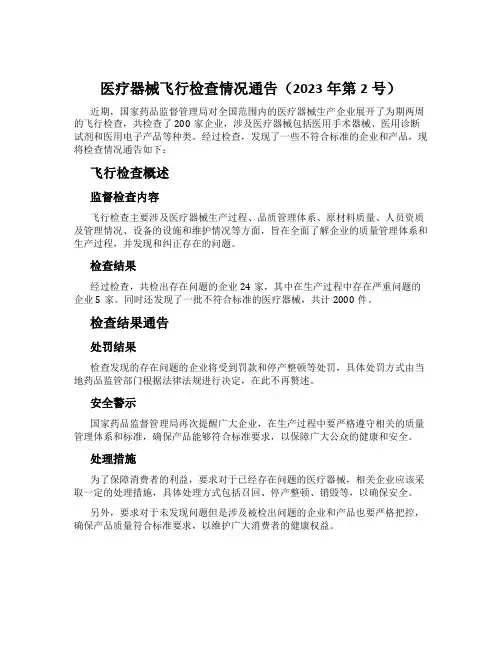 医疗器械飞行检查情况通告（2023 年第 2 号）

近期，国家药品监督管理局对全国范围内的医疗器械生产企业展开了为期两周的飞行检查，共检查了 200 家企业，涉及医疗器械包括医用手术器械、医用诊断试剂和医用电子产品等种类。经过检查，发现了一些不符合标准的企业和产品，现将检查情况通告如下：

飞行检查概述

监督检查内容

飞行检查主要涉及医疗器械生产过程、品质管理体系、原材料质量、人员资质及管理情况、设备的设施和维护情况等方面，旨在全面了解企业的质量管理体系和生产过程，并发现和纠正存在的问题。

检查结果

经过检查，共检出存在问题的企业 24 家，其中在生产过程中存在严重问题的企业 5 家。同时还发现了一批不符合标准的医疗器械，共计 2000 件。

检查结果通告

处罚结果

检查发现的存在问题的企业将受到罚款和停产整顿等处罚，具体处罚方式由当地药品监管部门根据法律法规进行决定，在此不再赘述。

安全警示

国家药品监督管理局再次提醒广大企业，在生产过程中要严格遵守相关的质量管理体系和标准，确保产品能够符合标准要求，以保障广大公众的健康和安全。

处理措施

为了保障消费者的利益，要求对于已经存在问题的医疗器械，相关企业应该采取一定的处理措施，具体处理方式包括召回、停产整顿、销毁等，以确保安全。

另外，要求对于未发现问题但是涉及被检出问题的企业和产品也要严格把控，确保产品质量符合标准要求，以维护广大消费者的健康权益。